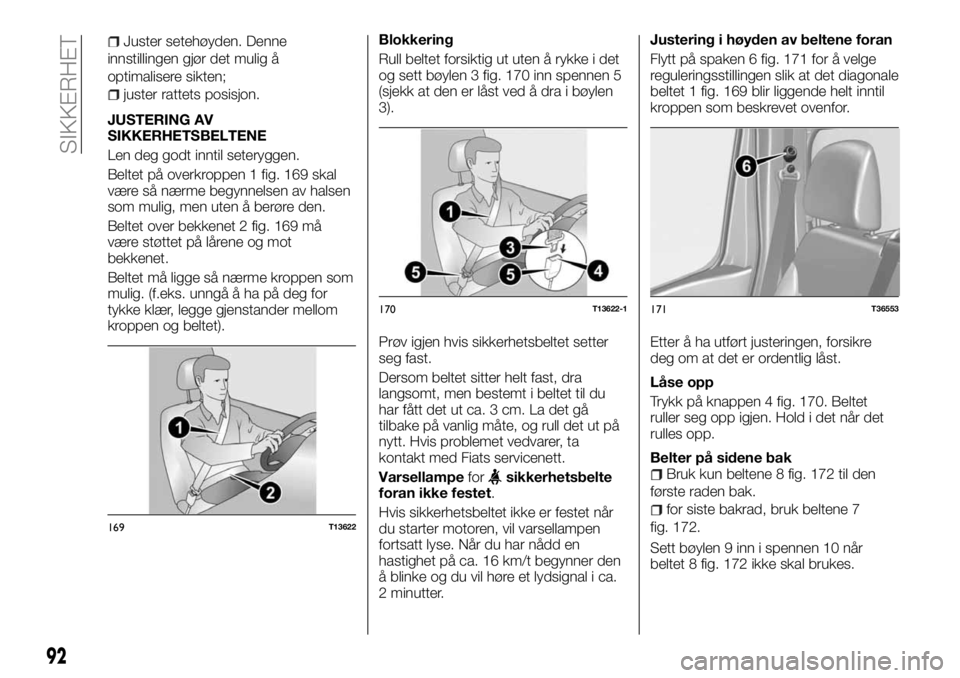 SIKKERHET

Juster setehøyden. Denne innstillingen gjør det mulig å optimalisere sikten;

juster rattets posisjon.

JUSTERING AV SIKKERHETSBELTENE

Len deg godt inntil seteryggen.

Beltet på overkroppen 1 fig. 169 skal være så nærme begynnelsen av halsen som mulig, men uten å berøre den.

Beltet over bekkenet 2 fig. 169 må være støttet på lårene og mot bekkenet.

Beltet må ligge så nærme kroppen som mulig. (f.eks. unngå å ha på deg for tykke klær, legge gjenstander mellom kroppen og beltet).

1
2
169 T13622

Blokkering

Rull beltet forsiktig ut uten å rykke i det og sett bøylen 3 fig. 170 inn spennen 5 (sjekk at den er låst ved å dra i bøylen 3).

1
3
5
5
4
170 T13622-1

Prøv igjen hvis sikkerhetsbeltet setter seg fast.

Dersom beltet sitter helt fast, dra langsomt, men bestemt i beltet til du har fått det ut ca. 3 cm. La det gå tilbake på vanlig måte, og rull det ut på nytt. Hvis problemet vedvarer, ta kontakt med Fiats servicenett.

Varsellampe for sikkerhetsbelte foran ikke festet.

Hvis sikkerhetsbeltet ikke er festet når du starter motoren, vil varsellampen fortsatt lyse. Når du har nådd en hastighet på ca. 16 km/t begynner den å blinke og du vil høre et lydsignal i ca. 2 minutter.

Justering i høyden av beltene foran

Flytt på spaken 6 fig. 171 for å velge reguleringsstillingen slik at det diagonale beltet 1 fig. 169 blir liggende helt inntil kroppen som beskrevet ovenfor.

6
171 T36553

Etter å ha utført justeringen, forsikre deg om at det er ordentlig låst.

Låse opp

Trykk på knappen 4 fig. 170. Beltet ruller seg opp igjen. Hold i det når det rulles opp.

Belter på sidene bak

Bruk kun beltene 8 fig. 172 til den første raden bak.

for siste bakrad, bruk beltene 7 fig. 172.

Sett bøylen 9 inn i spennen 10 når beltet 8 fig. 172 ikke skal brukes.

92

carmanualsonline.info